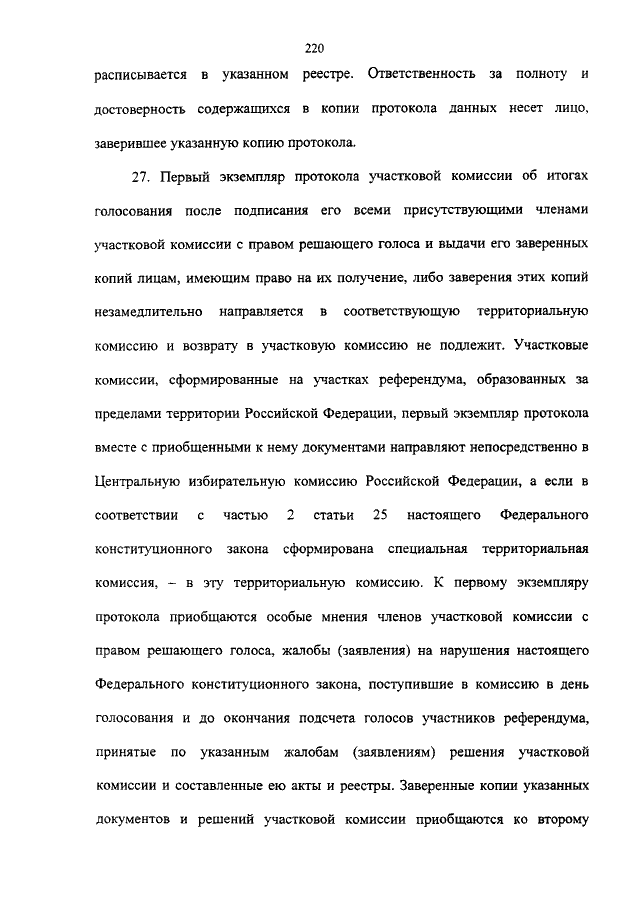 220

расписывается в указанном реестре. Ответственность за полноту и достоверность содержащихся в копии протокола данных несет лицо, заверившее указанную копию протокола.

27. Первый экземпляр протокола участковой комиссии об итогах голосования после подписания его всеми присутствующими членами участковой комиссии с правом решающего голоса и выдачи его заверенных копий лицам, имеющим право на их получение, либо заверения этих копий незамедлительно направляется в соответствующую территориальную комиссию и возврату в участковую комиссию не подлежит. Участковые комиссии, сформированные на участках референдума, образованных за пределами территории Российской Федерации, первый экземпляр протокола вместе с приобщенными к нему документами направляют непосредственно в Центральную избирательную комиссию Российской Федерации, а если в соответствии с частью 2 статьи 25 настоящего Федерального конституционного закона сформирована специальная территориальная комиссия, – в эту территориальную комиссию. К первому экземпляру протокола приобщаются особые мнения членов участковой комиссии с правом решающего голоса, жалобы (заявления) на нарушения настоящего Федерального конституционного закона, поступившие в комиссию в день голосования и до окончания подсчета голосов участников референдума, принятые по указанным жалобам (заявлениям) решения участковой комиссии и составленные ею акты и реестры. Заверенные копии указанных документов и решений участковой комиссии приобщаются ко второму